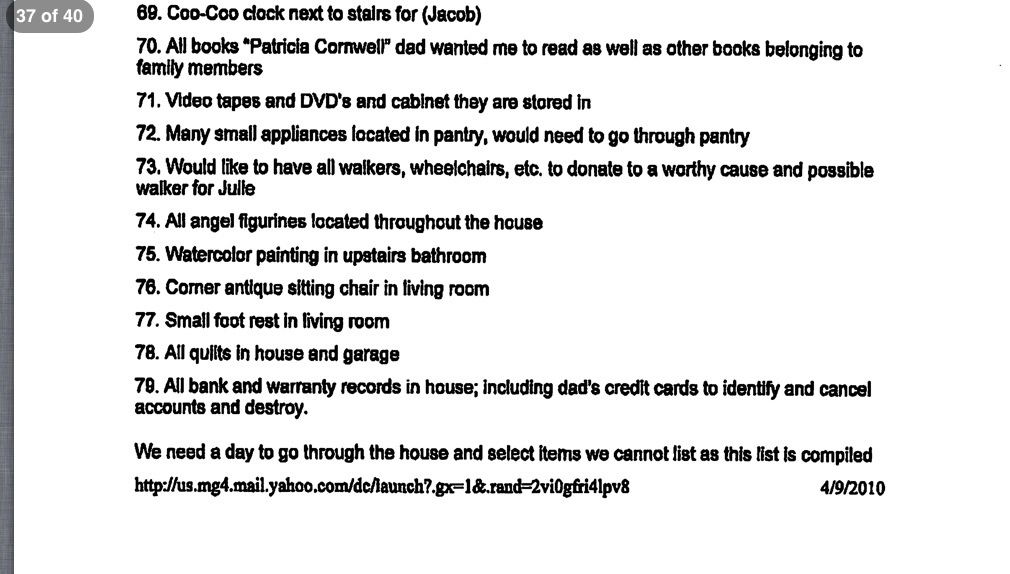 37 of 40

69. Coo-Coo clock next to stairs for (Jacob)

70. All books "Patricia Cornwell" dad wanted me to read as well as other books belonging to family members

71. Video tapes and DVD's and cabinet they are stored in

72. Many small appliances located in pantry, would need to go through pantry

73. Would like to have all walkers, wheelchairs, etc. to donate to a worthy cause and possible walker for Julie

74. All angel figurines located throughout the house

75. Watercolor painting in upstairs bathroom

76. Corner antique sitting chair in living room

77. Small foot rest in living room

78. All quilts in house and garage

79. All bank and warranty records in house; including dad's credit cards to identify and cancel accounts and destroy.

We need a day to go through the house and select items we cannot list as this list is compiled

http://us.mg4.mail.yahoo.com/dc/launch?.gx=1&.rand=2vi0gfri4lpv8 4/9/2010